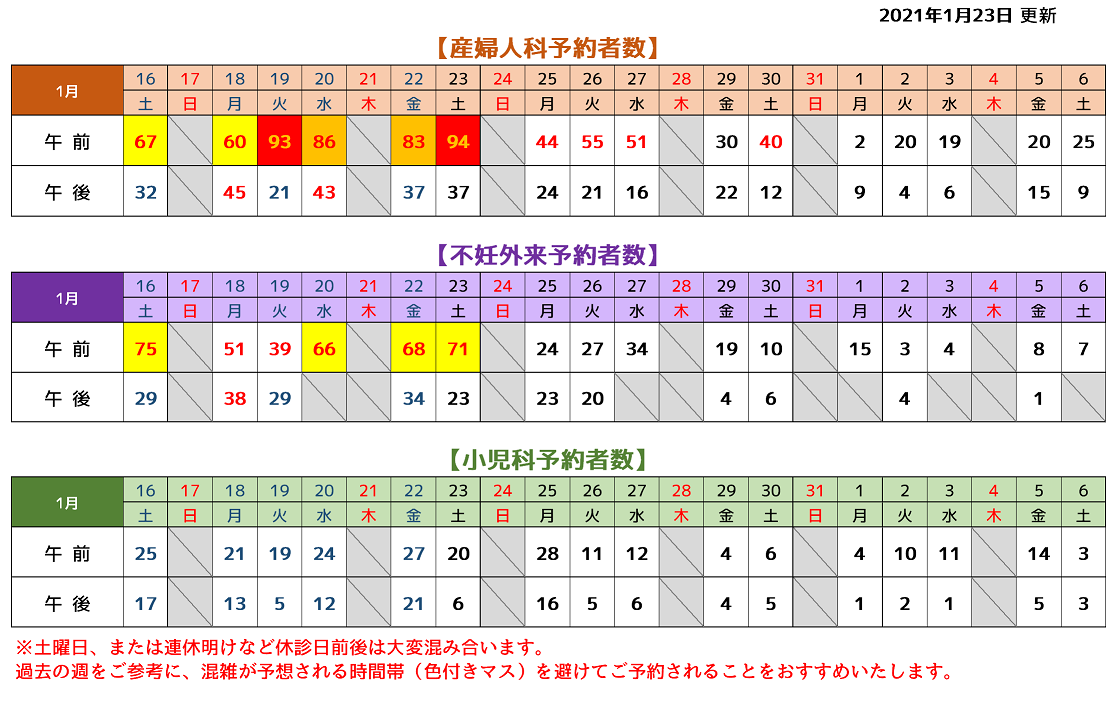 2021年1月23日 更新

【産婦人科予約者数】

| 1月 | 16 | 17 | 18 | 19 | 20 | 21 | 22 | 23 | 24 | 25 | 26 | 27 | 28 | 29 | 30 | 31 | 1 | 2 | 3 | 4 | 5 | 6 |
|---|---|---|---|---|---|---|---|---|---|---|---|---|---|---|---|---|---|---|---|---|---|---|
| | 土 | 日 | 月 | 火 | 水 | 木 | 金 | 土 | 日 | 月 | 火 | 水 | 木 | 金 | 土 | 日 | 月 | 火 | 水 | 木 | 金 | 土 |
| 午 前 | 67 | | 60 | 93 | 86 | | 83 | 94 | | 44 | 55 | 51 | | 30 | 40 | | 2 | 20 | 19 | | 20 | 25 |
| 午 後 | 32 | | 45 | 21 | 43 | | 37 | 37 | | 24 | 21 | 16 | | 22 | 12 | | 9 | 4 | 6 | | 15 | 9 |

【不妊外来予約者数】

| 1月 | 16 | 17 | 18 | 19 | 20 | 21 | 22 | 23 | 24 | 25 | 26 | 27 | 28 | 29 | 30 | 31 | 1 | 2 | 3 | 4 | 5 | 6 |
|---|---|---|---|---|---|---|---|---|---|---|---|---|---|---|---|---|---|---|---|---|---|---|
| | 土 | 日 | 月 | 火 | 水 | 木 | 金 | 土 | 日 | 月 | 火 | 水 | 木 | 金 | 土 | 日 | 月 | 火 | 水 | 木 | 金 | 土 |
| 午 前 | 75 | | 51 | 39 | 66 | | 68 | 71 | | 24 | 27 | 34 | | 19 | 10 | | 15 | 3 | 4 | | 8 | 7 |
| 午 後 | 29 | | 38 | 29 | | | 34 | 23 | | 23 | 20 | | | 4 | 6 | | | 4 | | | 1 | |

【小児科予約者数】

| 1月 | 16 | 17 | 18 | 19 | 20 | 21 | 22 | 23 | 24 | 25 | 26 | 27 | 28 | 29 | 30 | 31 | 1 | 2 | 3 | 4 | 5 | 6 |
|---|---|---|---|---|---|---|---|---|---|---|---|---|---|---|---|---|---|---|---|---|---|---|
| | 土 | 日 | 月 | 火 | 水 | 木 | 金 | 土 | 日 | 月 | 火 | 水 | 木 | 金 | 土 | 日 | 月 | 火 | 水 | 木 | 金 | 土 |
| 午 前 | 25 | | 21 | 19 | 24 | | 27 | 20 | | 28 | 11 | 12 | | 4 | 6 | | 4 | 10 | 11 | | 14 | 3 |
| 午 後 | 17 | | 13 | 5 | 12 | | 21 | 6 | | 16 | 5 | 6 | | 4 | 5 | | 1 | 2 | 1 | | 5 | 3 |

※土曜日、または連休明けなど休診日前後は大変混み合います。
過去の週をご参考に、混雑が予想される時間帯（色付きマス）を避けてご予約されることをおすすめいたします。